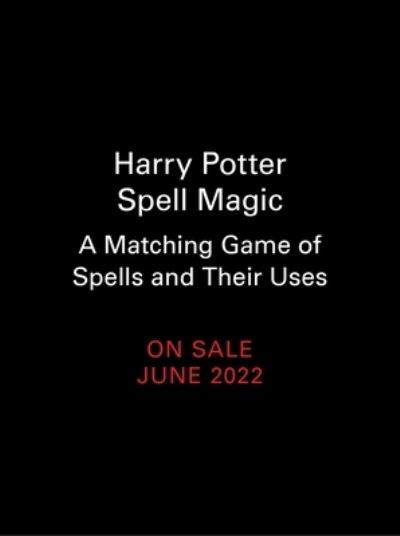 Harry Potter
Spell Magic

A Matching Game of Spells and Their Uses

ON SALE
JUNE 2022